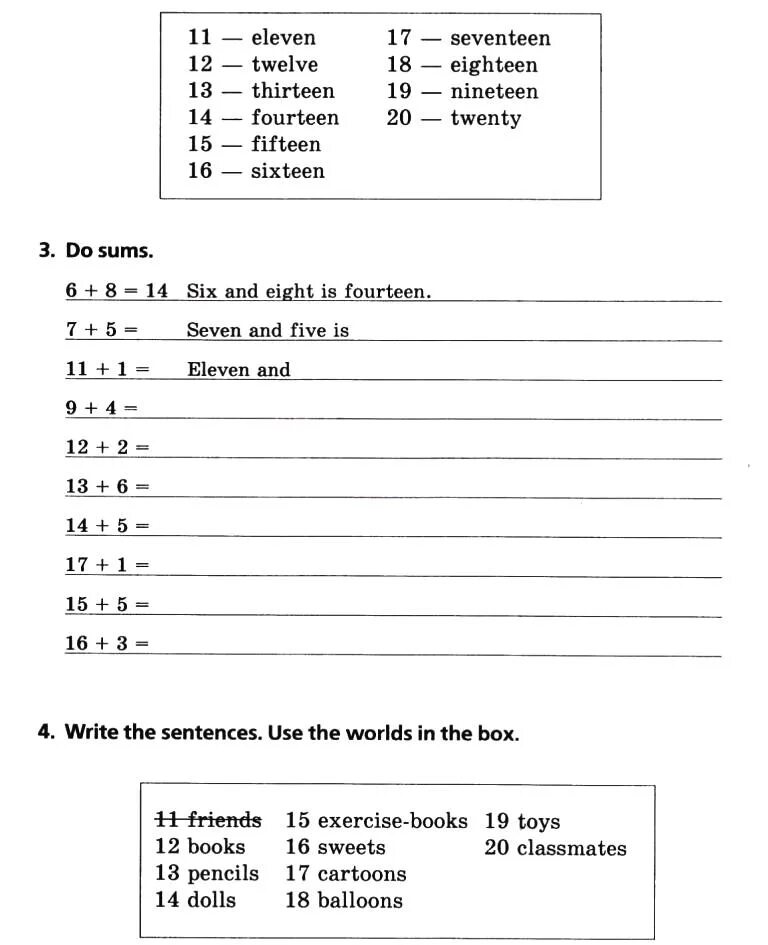 11 — eleven
12 — twelve
13 — thirteen
14 — fourteen
15 — fifteen
16 — sixteen

17 — seventeen
18 — eighteen
19 — nineteen
20 — twenty

3. Do sums.

$6 + 8 = 14$ Six and eight is fourteen.

$7 + 5 =$ Seven and five is

$11 + 1 =$ Eleven and

$9 + 4 =$

$12 + 2 =$

$13 + 6 =$

$14 + 5 =$

$17 + 1 =$

$15 + 5 =$

$16 + 3 =$

4. Write the sentences. Use the worlds in the box.

~~11 friends~~
12 books
13 pencils
14 dolls

15 exercise-books
16 sweets
17 cartoons
18 balloons

19 toys
20 classmates